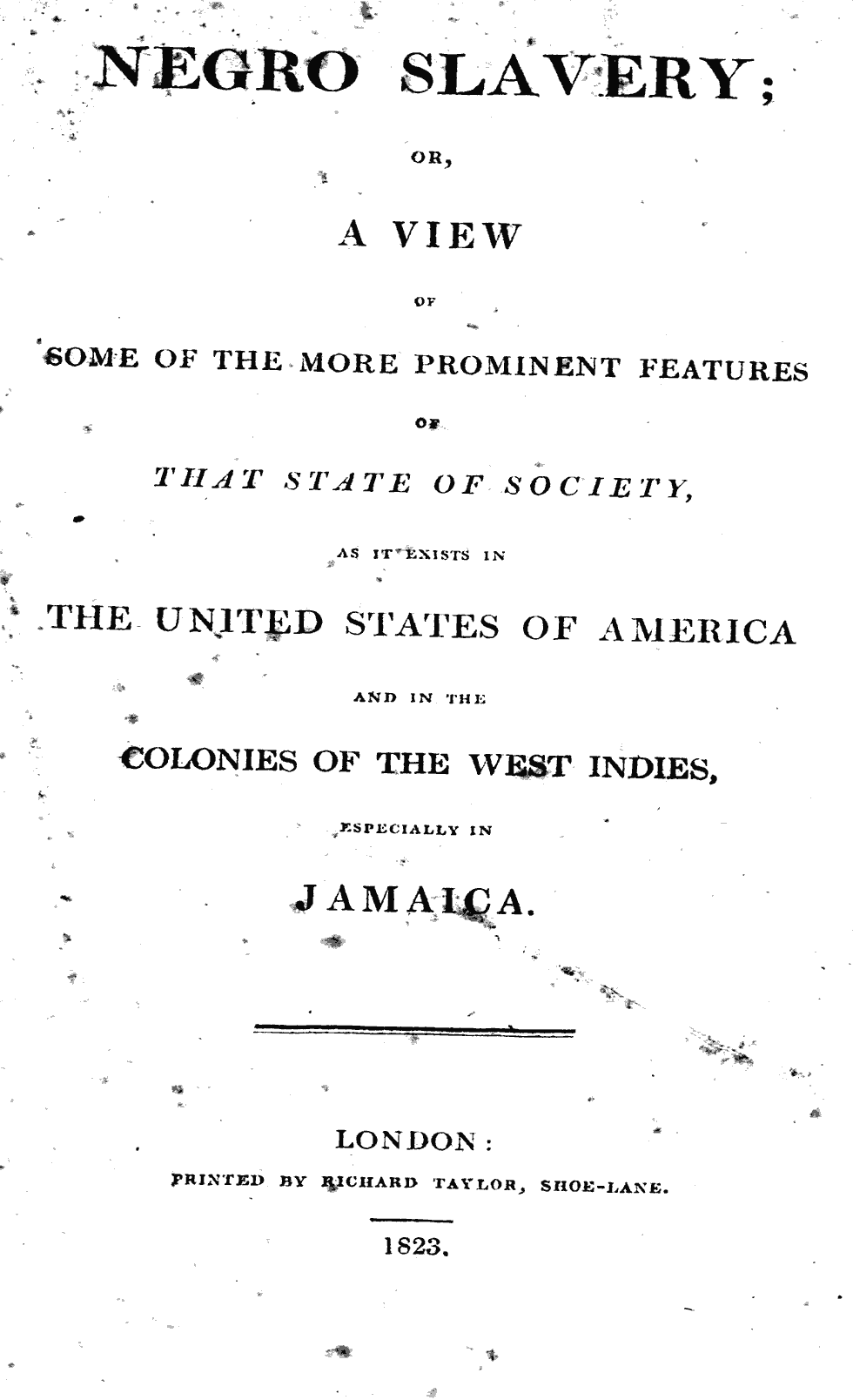 NEGRO SLAVERY;

OR,

A VIEW

OF

SOME OF THE MORE PROMINENT FEATURES

OF

THAT STATE OF SOCIETY,

AS IT EXISTS IN

THE UNITED STATES OF AMERICA

AND IN THE

COLONIES OF THE WEST INDIES,

ESPECIALLY IN

JAMAICA.

LONDON:

PRINTED BY RICHARD TAYLOR, SHOE-LANE.

1823.